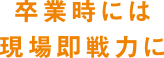 卒業時には
現場即戦力に